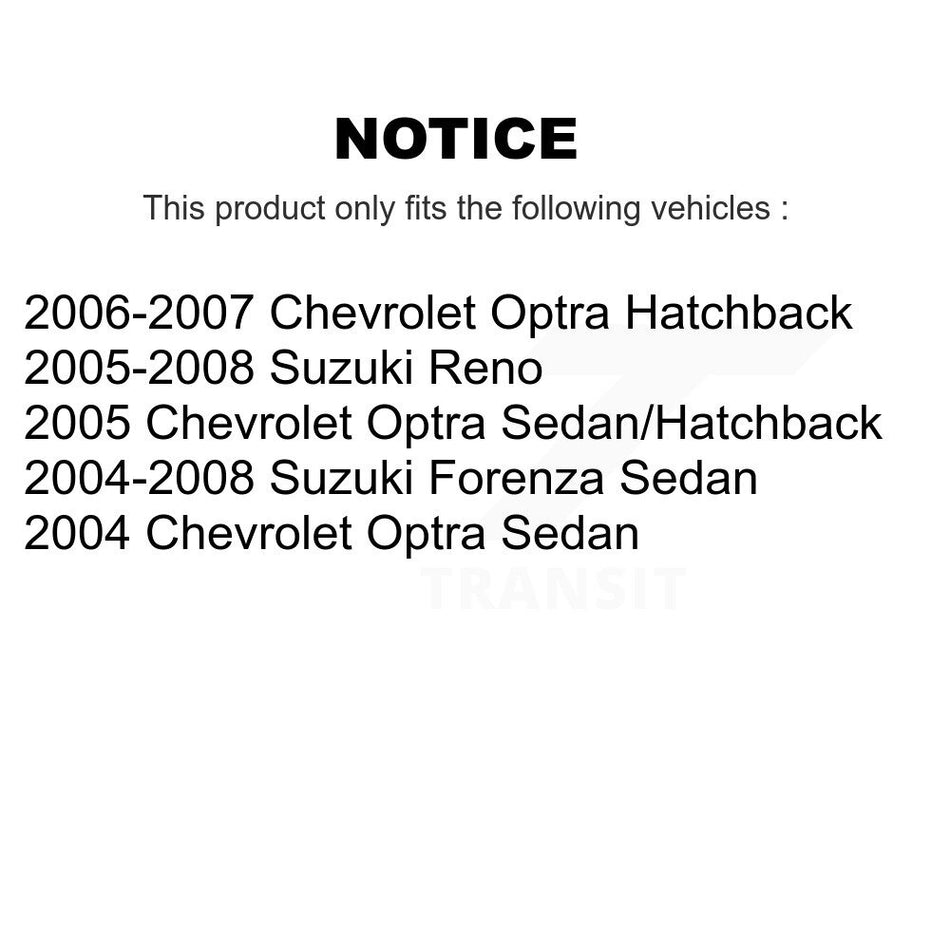 NOTICE

This product only fits the following vehicles :

2006-2007 Chevrolet Optra Hatchback
2005-2008 Suzuki Reno
2005 Chevrolet Optra Sedan/Hatchback
2004-2008 Suzuki Forenza Sedan
2004 Chevrolet Optra Sedan

TRANSIT